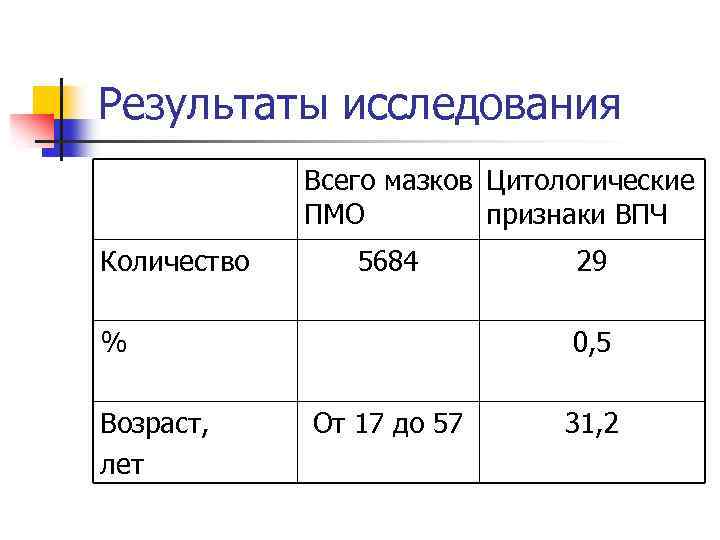 Результаты исследования

|  | Всего мазков ПМО | Цитологические признаки ВПЧ |
|---|---|---|
| Количество | 5684 | 29 |
| % |  | 0,5 |
| Возраст, лет | От 17 до 57 | 31,2 |